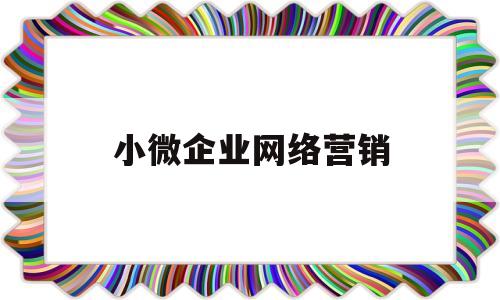 小微企业网络营销